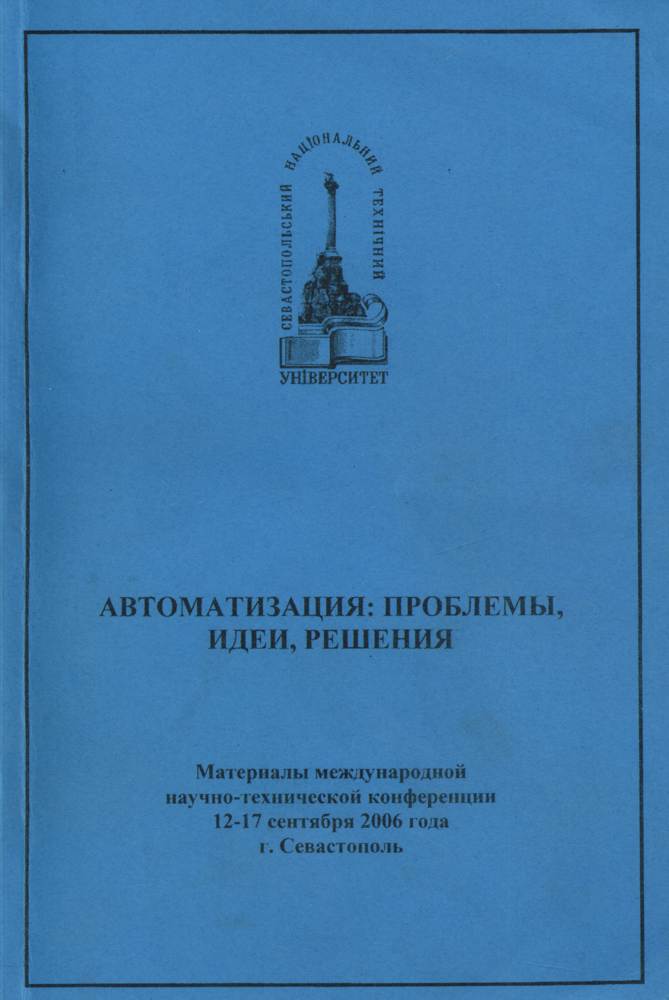 СЕВАСТОПОЛЬСЬКИЙ НАЦІОНАЛЬНИЙ ТЕХНІЧНИЙ УНІВЕРСИТЕТ

АВТОМАТИЗАЦИЯ: ПРОБЛЕМЫ, ИДЕИ, РЕШЕНИЯ

Материалы международной научно-технической конференции 12-17 сентября 2006 года г. Севастополь